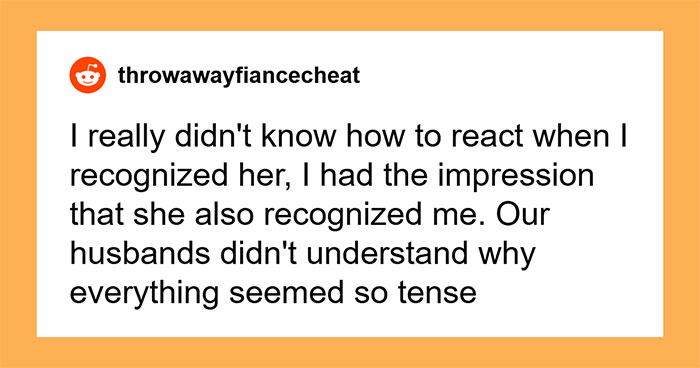 throwawayfiancecheat

I really didn't know how to react when I recognized her, I had the impression that she also recognized me. Our husbands didn't understand why everything seemed so tense